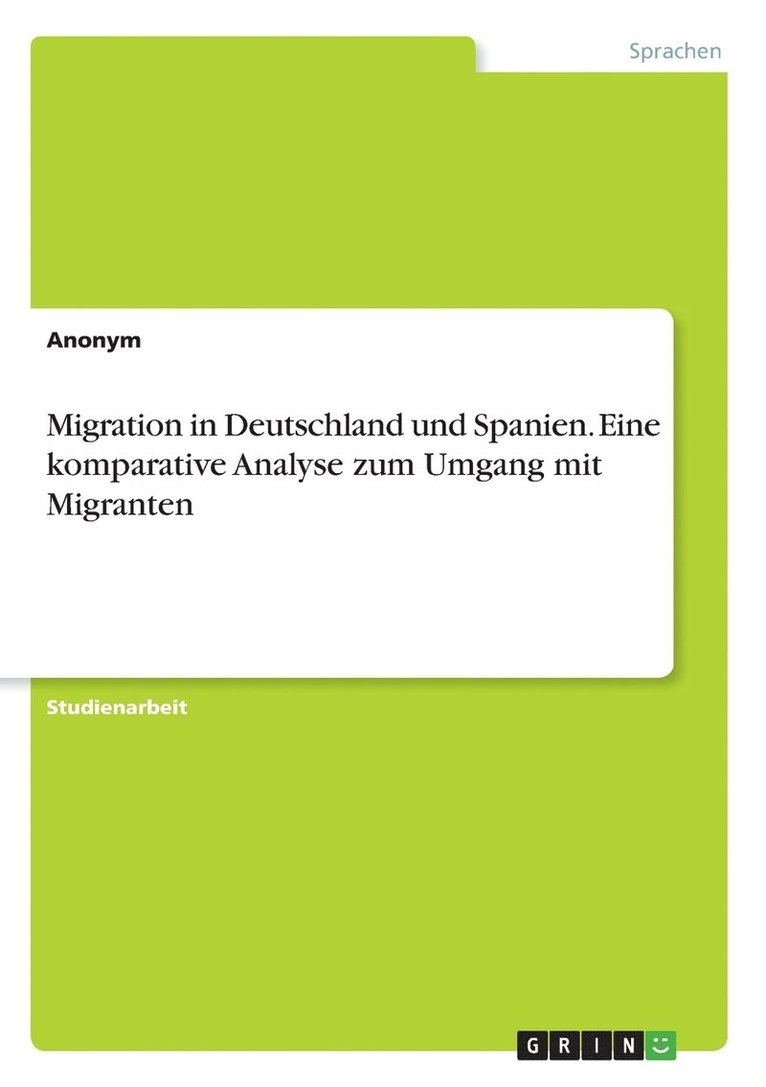 Sprachen

Anonym

Migration in Deutschland und Spanien. Eine komparative Analyse zum Umgang mit Migranten

Studienarbeit

GRIN